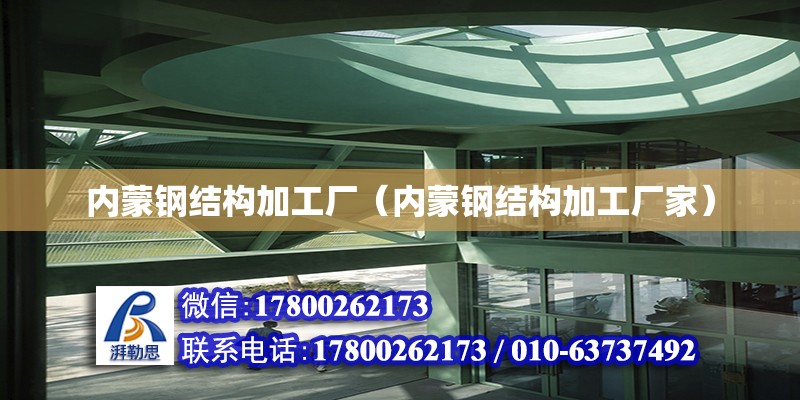 内蒙钢结构加工厂（内蒙钢结构加工厂家）

湃勒思

微信:17800262173

联系电话:17800262173 / 010-63737492